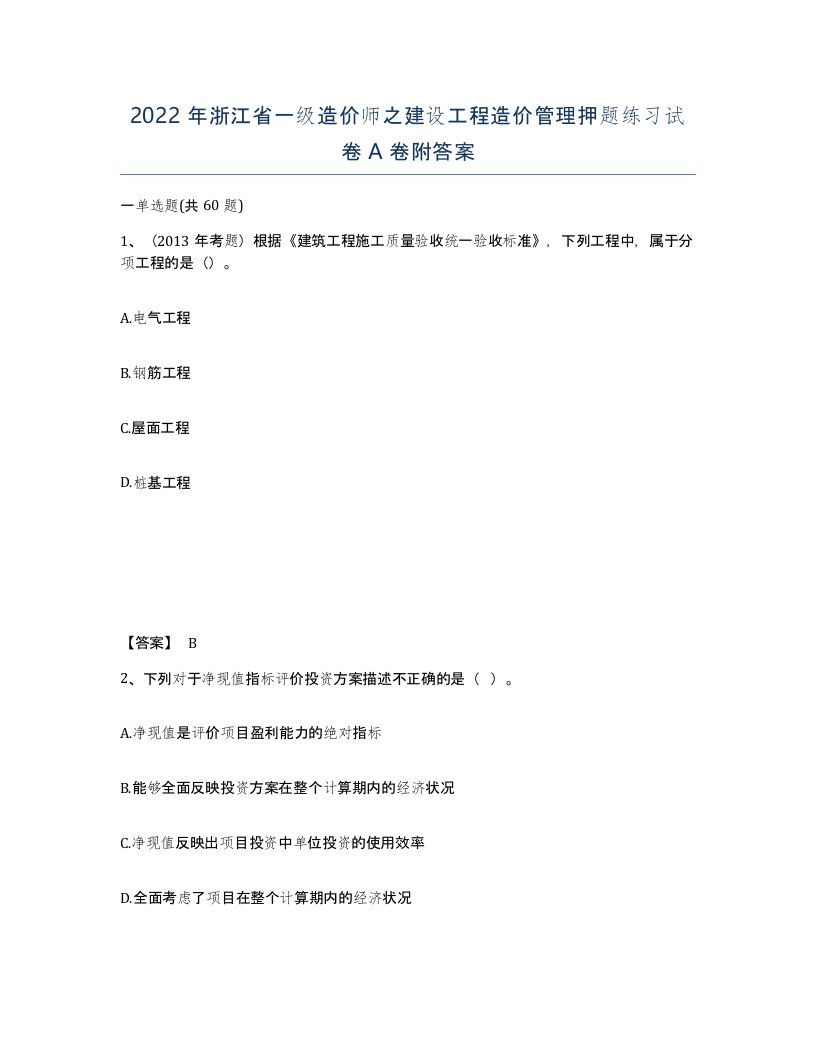 2022年浙江省一级造价师之建设工程造价管理押题练习试卷A卷附答案

一单选题(共60题)

1、（2013年考题）根据《建筑工程施工质量验收统一验收标准》，下列工程中，属于分项工程的是（）。

A.电气工程

B.钢筋工程

C.屋面工程

D.桩基工程

【答案】 B

2、下列对于净现值指标评价投资方案描述不正确的是（ ）。

A.净现值是评价项目盈利能力的绝对指标

B.能够全面反映投资方案在整个计算期内的经济状况

C.净现值反映出项目投资中单位投资的使用效率

D.全面考虑了项目在整个计算期内的经济状况